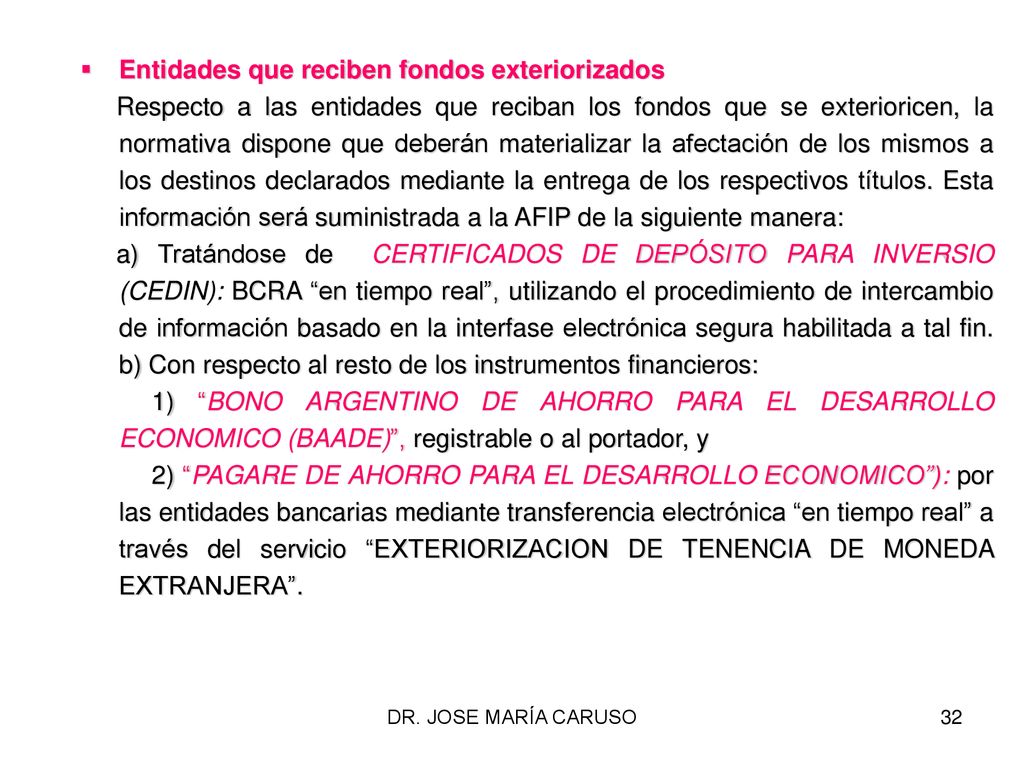 ▪ Entidades que reciben fondos exteriorizados

Respecto a las entidades que reciban los fondos que se exterioricen, la normativa dispone que deberán materializar la afectación de los mismos a los destinos declarados mediante la entrega de los respectivos títulos. Esta información será suministrada a la AFIP de la siguiente manera:

a) Tratándose de CERTIFICADOS DE DEPÓSITO PARA INVERSIO (CEDIN): BCRA “en tiempo real”, utilizando el procedimiento de intercambio de información basado en la interfase electrónica segura habilitada a tal fin.

b) Con respecto al resto de los instrumentos financieros:

1) “BONO ARGENTINO DE AHORRO PARA EL DESARROLLO ECONOMICO (BAADE)”, registrable o al portador, y

2) “PAGARE DE AHORRO PARA EL DESARROLLO ECONOMICO”): por las entidades bancarias mediante transferencia electrónica “en tiempo real” a través del servicio “EXTERIORIZACION DE TENENCIA DE MONEDA EXTRANJERA”.

DR. JOSE MARÍA CARUSO

32